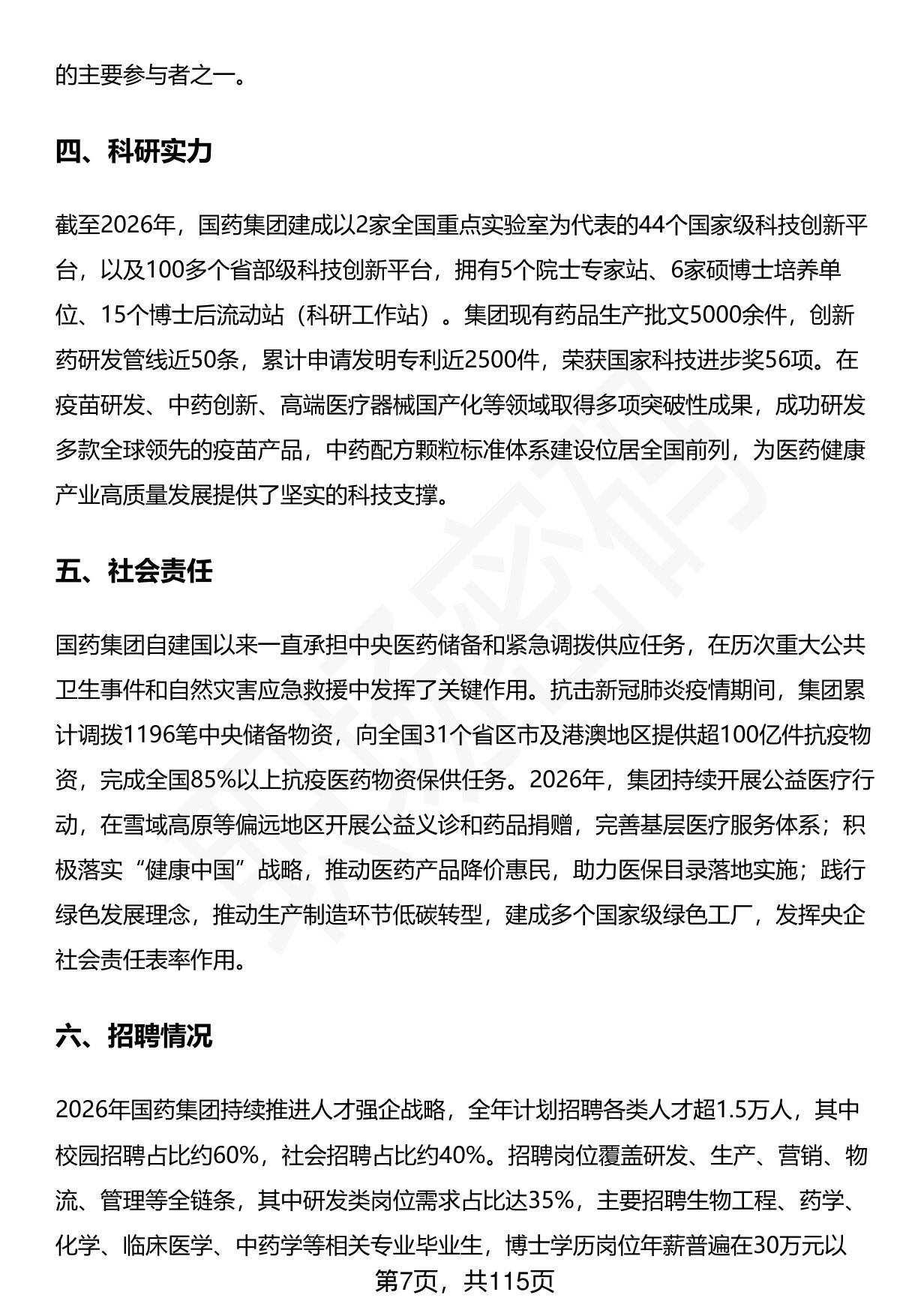 的主要参与者之一。

四、科研实力

截至2026年，国药集团建成以2家全国重点实验室为代表的44个国家级科技创新平台，以及100多个省部级科技创新平台，拥有5个院士专家站、6家硕博士培养单位、15个博士后流动站（科研工作站）。集团现有药品生产批文5000余件，创新药研发管线近50条，累计申请发明专利近2500件，荣获国家科技进步奖56项。在疫苗研发、中药创新、高端医疗器械国产化等领域取得多项突破性成果，成功研发多款全球领先的疫苗产品，中药配方颗粒标准体系建设位居全国前列，为医药健康产业高质量发展提供了坚实的科技支撑。

五、社会责任

国药集团自建国以来一直承担中央医药储备和紧急调拨供应任务，在历次重大公共卫生事件和自然灾害应急救援中发挥了关键作用。抗击新冠肺炎疫情期间，集团累计调拨1196笔中央储备物资，向全国31个省区市及港澳地区提供超100亿件抗疫物资，完成全国85%以上抗疫医药物资保供任务。2026年，集团持续开展公益医疗行动，在雪域高原等偏远地区开展公益义诊和药品捐赠，完善基层医疗服务体系；积极落实“健康中国”战略，推动医药产品降价惠民，助力医保目录落地实施；践行绿色发展理念，推动生产制造环节低碳转型，建成多个国家级绿色工厂，发挥央企社会责任表率作用。

六、招聘情况

2026年国药集团持续推进人才强企战略，全年计划招聘各类人才超1.5万人，其中校园招聘占比约60%，社会招聘占比约40%。招聘岗位覆盖研发、生产、营销、物流、管理等全链条，其中研发类岗位需求占比达35%，主要招聘生物工程、药学、化学、临床医学、中药学等相关专业毕业生，博士学历岗位年薪普遍在30万元以

第7页，共115页